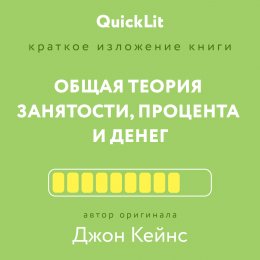 QuickLit

краткое изложение книги

ОБЩАЯ ТЕОРИЯ ЗАНЯТОСТИ, ПРОЦЕНТА И ДЕНЕГ

автор оригинала

Джон Кейнс